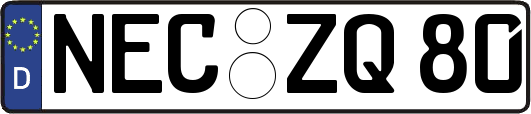 D NEC ZQ 80